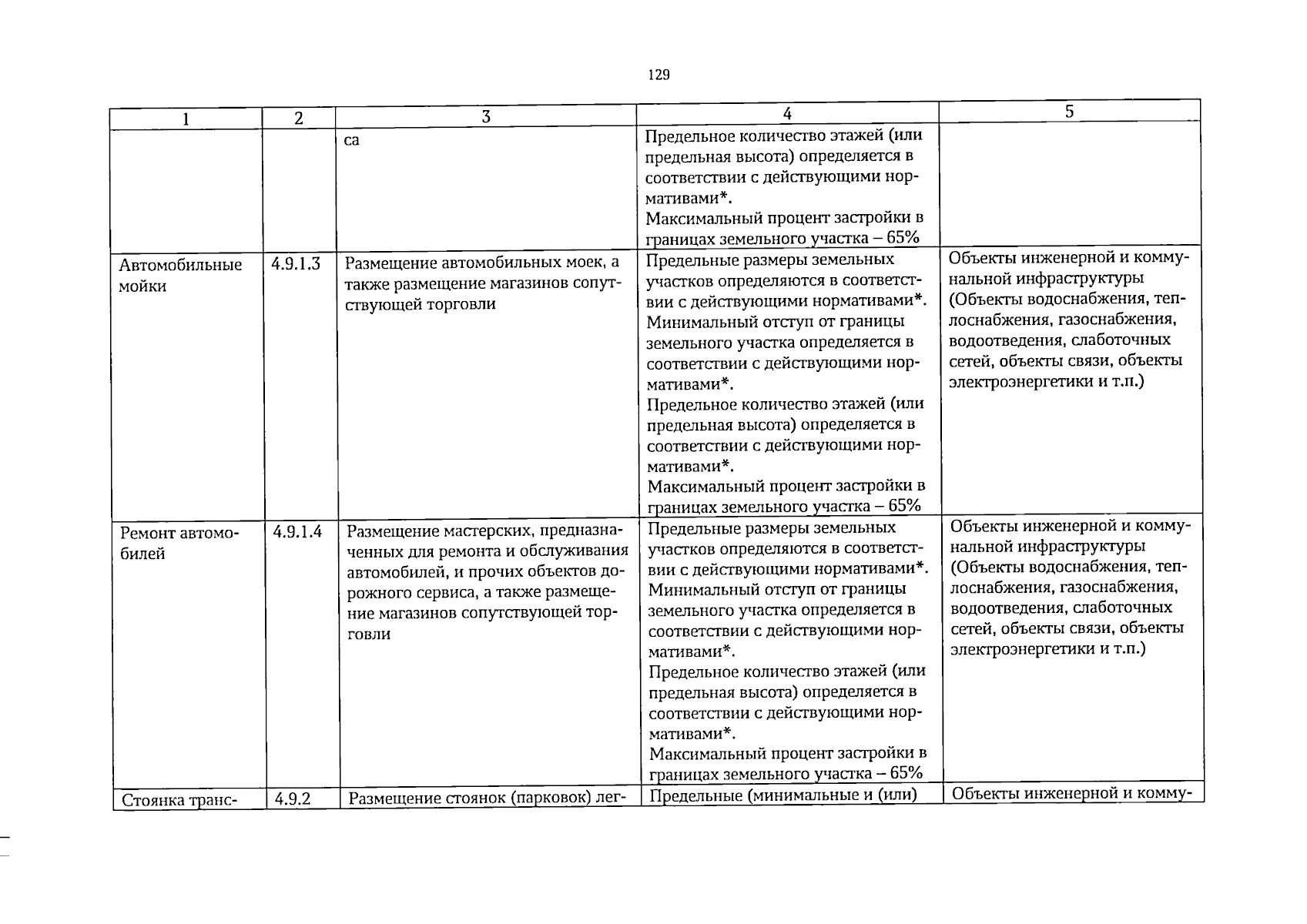 129

| 1 | 2 | 3 | 4 | 5 |
|---|---|---|---|---|
|  |  | са | Предельное количество этажей (или предельная высота) определяется в соответствии с действующими нормативами*. Максимальный процент застройки в границах земельного участка – 65% |  |
| Автомобильные мойки | 4.9.1.3 | Размещение автомобильных моек, а также размещение магазинов сопутствующей торговли | Предельные размеры земельных участков определяются в соответствии с действующими нормативами*. Минимальный отступ от границы земельного участка определяется в соответствии с действующими нормативами*. Предельное количество этажей (или предельная высота) определяется в соответствии с действующими нормативами*. Максимальный процент застройки в границах земельного участка – 65% | Объекты инженерной и коммунальной инфраструктуры (Объекты водоснабжения, теплоснабжения, газоснабжения, водоотведения, слаботочных сетей, объекты связи, объекты электроэнергетики и т.п.) |
| Ремонт автомобилей | 4.9.1.4 | Размещение мастерских, предназначенных для ремонта и обслуживания автомобилей, и прочих объектов дорожного сервиса, а также размещение магазинов сопутствующей торговли | Предельные размеры земельных участков определяются в соответствии с действующими нормативами*. Минимальный отступ от границы земельного участка определяется в соответствии с действующими нормативами*. Предельное количество этажей (или предельная высота) определяется в соответствии с действующими нормативами*. Максимальный процент застройки в границах земельного участка – 65% | Объекты инженерной и коммунальной инфраструктуры (Объекты водоснабжения, теплоснабжения, газоснабжения, водоотведения, слаботочных сетей, объекты связи, объекты электроэнергетики и т.п.) |
| Стоянка транс- | 4.9.2 | Размещение стоянок (парковок) лег- | Предельные (минимальные и (или) | Объекты инженерной и комму- |